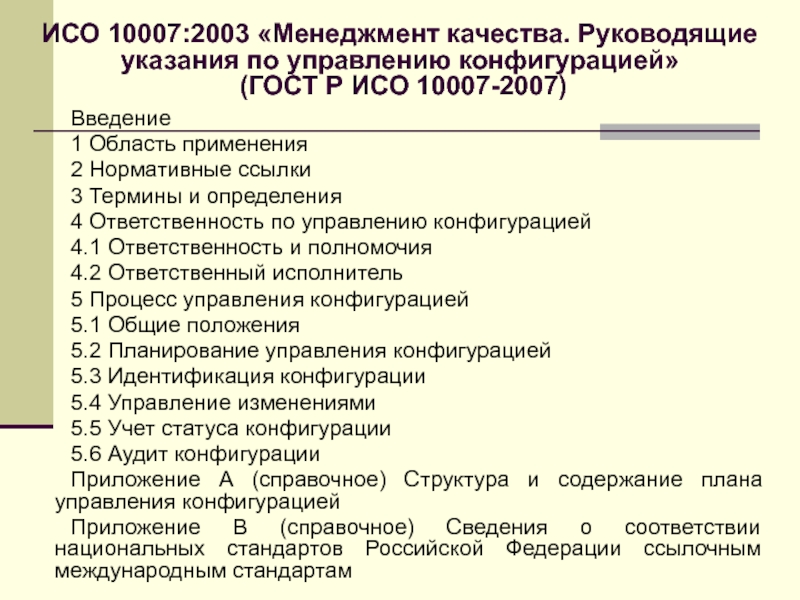 ИСО 10007:2003 «Менеджмент качества. Руководящие указания по управлению конфигурацией» (ГОСТ Р ИСО 10007-2007)

Введение

1 Область применения

2 Нормативные ссылки

3 Термины и определения

4 Ответственность по управлению конфигурацией

4.1 Ответственность и полномочия

4.2 Ответственный исполнитель

5 Процесс управления конфигурацией

5.1 Общие положения

5.2 Планирование управления конфигурацией

5.3 Идентификация конфигурации

5.4 Управление изменениями

5.5 Учет статуса конфигурации

5.6 Аудит конфигурации

Приложение А (справочное) Структура и содержание плана управления конфигурацией

Приложение В (справочное) Сведения о соответствии национальных стандартов Российской Федерации ссылочным международным стандартам